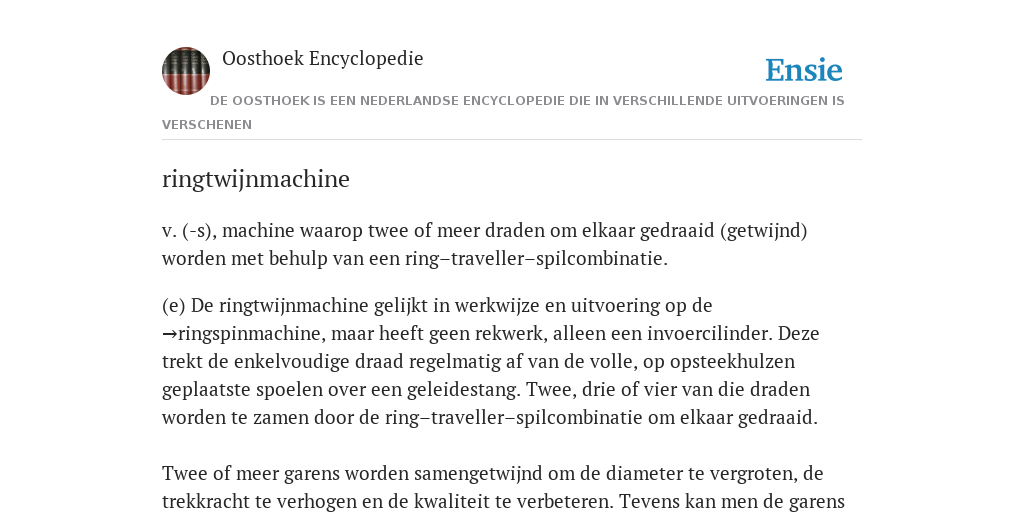 Oosthoek Encyclopedie

Ensie

DE OOSTHOEK IS EEN NEDERLANDSE ENCYCLOPEDIE DIE IN VERSCHILLENDE UITVOERINGEN IS VERSCHENEN

ringtwijnmachine

v. (-s), machine waarop twee of meer draden om elkaar gedraaid (getwijnd) worden met behulp van een ring–traveller–spilcombinatie.

(e) De ringtwijnmachine gelijkt in werkwijze en uitvoering op de →ringspinmachine, maar heeft geen rekwerk, alleen een invoercilinder. Deze trekt de enkelvoudige draad regelmatig af van de volle, op opsteekhulzen geplaatste spoelen over een geleidestang. Twee, drie of vier van die draden worden te zamen door de ring–traveller–spilcombinatie om elkaar gedraaid.

Twee of meer garens worden samengetwijnd om de diameter te vergroten, de trekkracht te verhogen en de kwaliteit te verbeteren. Tevens kan men de garens